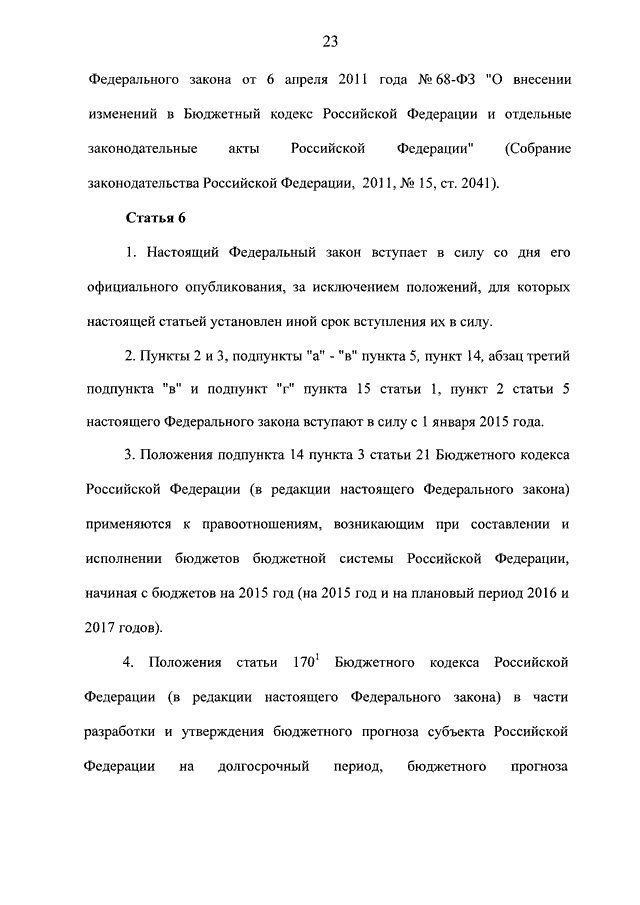 23

Федерального закона от 6 апреля 2011 года № 68-ФЗ "О внесении изменений в Бюджетный кодекс Российской Федерации и отдельные законодательные акты Российской Федерации" (Собрание законодательства Российской Федерации, 2011, № 15, ст. 2041).

Статья 6

1. Настоящий Федеральный закон вступает в силу со дня его официального опубликования, за исключением положений, для которых настоящей статьей установлен иной срок вступления их в силу.

2. Пункты 2 и 3, подпункты "а" - "в" пункта 5, пункт 14, абзац третий подпункта "в" и подпункт "г" пункта 15 статьи 1, пункт 2 статьи 5 настоящего Федерального закона вступают в силу с 1 января 2015 года.

3. Положения подпункта 14 пункта 3 статьи 21 Бюджетного кодекса Российской Федерации (в редакции настоящего Федерального закона) применяются к правоотношениям, возникающим при составлении и исполнении бюджетов бюджетной системы Российской Федерации, начиная с бюджетов на 2015 год (на 2015 год и на плановый период 2016 и 2017 годов).

4. Положения статьи $170^1$ Бюджетного кодекса Российской Федерации (в редакции настоящего Федерального закона) в части разработки и утверждения бюджетного прогноза субъекта Российской Федерации на долгосрочный период, бюджетного прогноза